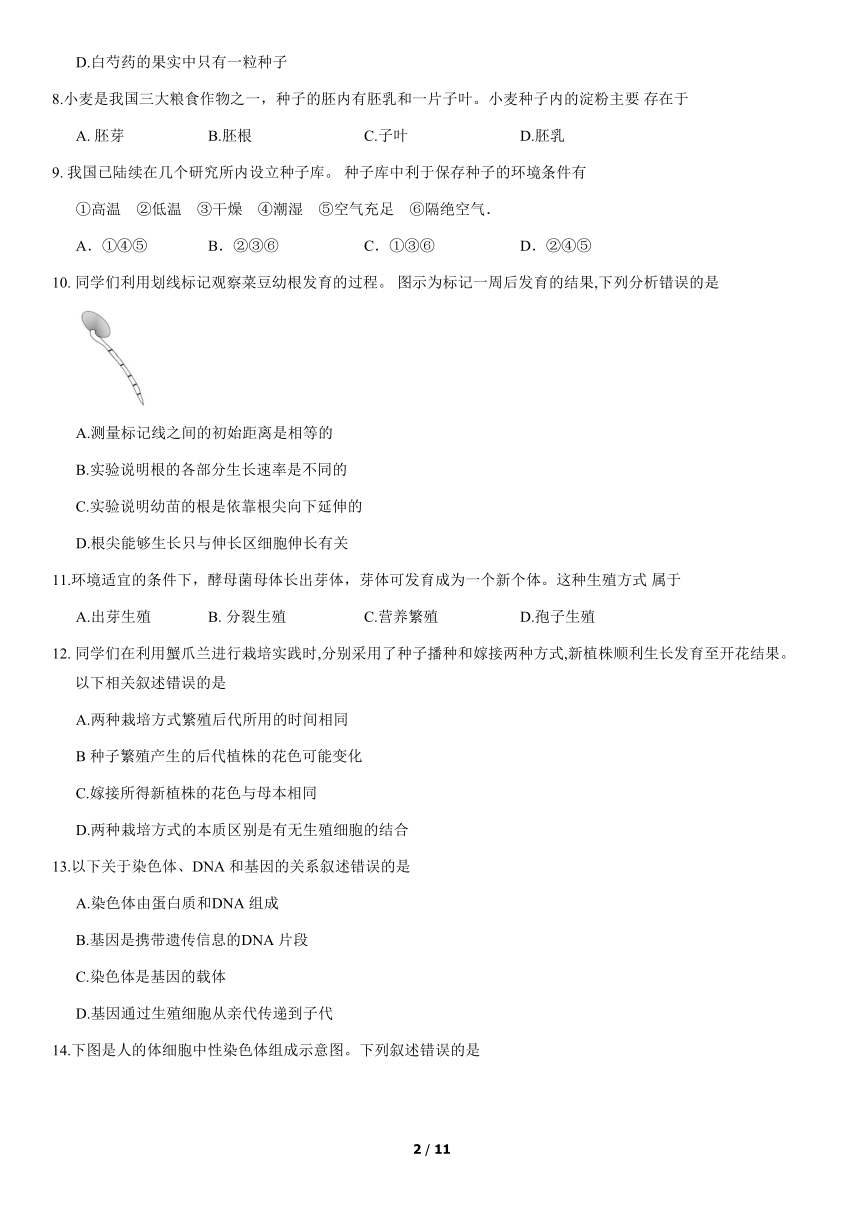 D.白芍药的果实中只有一粒种子

8.小麦是我国三大粮食作物之一，种子的胚内有胚乳和一片子叶。小麦种子内的淀粉主要 存在于

A. 胚芽　　B.胚根　　C.子叶　　D.胚乳

9. 我国已陆续在几个研究所内设立种子库。 种子库中利于保存种子的环境条件有

①高温 ②低温 ③干燥 ④潮湿 ⑤空气充足 ⑥隔绝空气.

A．①④⑤　　B．②③⑥　　C．①③⑥　　D．②④⑤

10. 同学们利用划线标记观察菜豆幼根发育的过程。 图示为标记一周后发育的结果,下列分析错误的是

A.测量标记线之间的初始距离是相等的

B.实验说明根的各部分生长速率是不同的

C.实验说明幼苗的根是依靠根尖向下延伸的

D.根尖能够生长只与伸长区细胞伸长有关

11.环境适宜的条件下，酵母菌母体长出芽体，芽体可发育成为一个新个体。这种生殖方式 属于

A.出芽生殖　　B. 分裂生殖　　C.营养繁殖　　D.孢子生殖

12. 同学们在利用蟹爪兰进行栽培实践时,分别采用了种子播种和嫁接两种方式,新植株顺利生长发育至开花结果。以下相关叙述错误的是

A.两种栽培方式繁殖后代所用的时间相同

B 种子繁殖产生的后代植株的花色可能变化

C.嫁接所得新植株的花色与母本相同

D.两种栽培方式的本质区别是有无生殖细胞的结合

13.以下关于染色体、DNA 和基因的关系叙述错误的是

A.染色体由蛋白质和DNA 组成

B.基因是携带遗传信息的DNA 片段

C.染色体是基因的载体

D.基因通过生殖细胞从亲代传递到子代

14.下图是人的体细胞中性染色体组成示意图。下列叙述错误的是

2 / 11